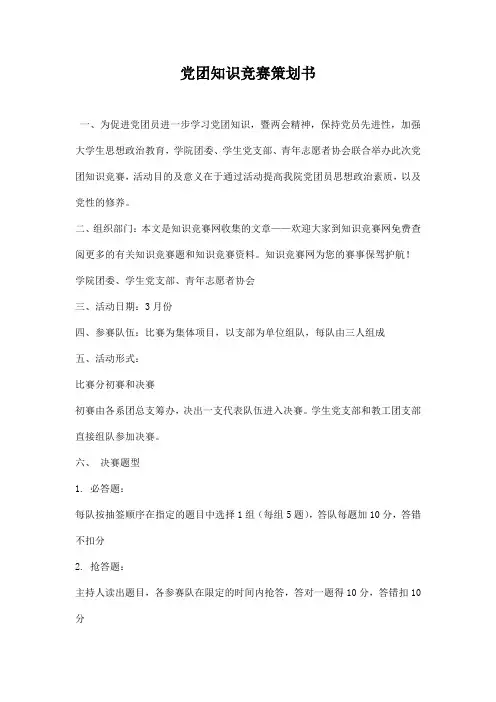 党团知识竞赛策划书

一、为促进党团员进一步学习党团知识，暨两会精神，保持党员先进性，加强大学生思想政治教育，学院团委、学生党支部、青年志愿者协会联合举办此次党团知识竞赛，活动目的及意义在于通过活动提高我院党团员思想政治素质，以及党性的修养。

二、组织部门：本文是知识竞赛网收集的文章——欢迎大家到知识竞赛网免费查阅更多的有关知识竞赛题和知识竞赛资料。知识竞赛网为您的赛事保驾护航！

学院团委、学生党支部、青年志愿者协会

三、活动日期：3月份

四、参赛队伍：比赛为集体项目，以支部为单位组队，每队由三人组成

五、活动形式：

比赛分初赛和决赛

初赛由各系团总支筹办，决出一支代表队伍进入决赛。学生党支部和教工团支部直接组队参加决赛。

六、 决赛题型

1. 必答题：

每队按抽签顺序在指定的题目中选择1组（每组5题），答队每题加10分，答错不扣分

2. 抢答题：

主持人读出题目，各参赛队在限定的时间内抢答，答对一题得10分，答错扣10分